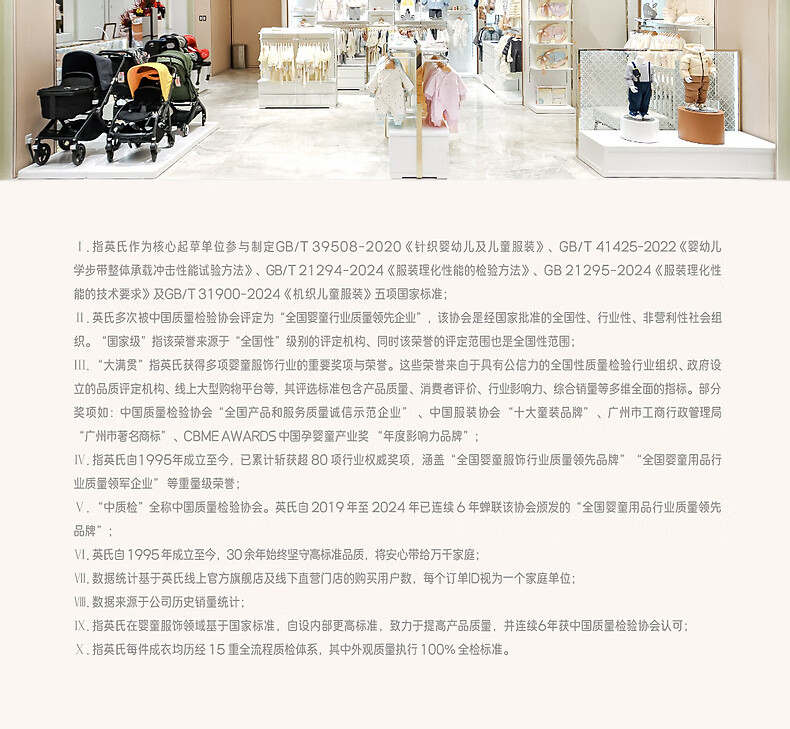 Ⅰ. 指英氏作为核心起草单位参与制定GB/T 39508-2020《针织婴幼儿及儿童服装》、GB/T 41425-2022《婴幼儿学步带整体承载冲击性能试验方法》、GB/T 21294-2024《服装理化性能的检验方法》、GB 21295-2024《服装理化性能的技术要求》及GB/T 31900-2024《机织儿童服装》五项国家标准；

Ⅱ. 英氏多次被中国质量检验协会评定为“全国婴童行业质量领先企业”，该协会是经国家批准的全国性、行业性、非营利性社会组织。“国家级”指该荣誉来源于“全国性”级别的评定机构、同时该荣誉的评定范围也是全国性范围；

Ⅲ. “大满贯”指英氏获得多项婴童服饰行业的重要奖项与荣誉。这些荣誉来自于具有公信力的全国性质量检验行业组织、政府设立的品质评定机构、线上大型购物平台等，其评选标准包含产品质量、消费者评价、行业影响力、综合销量等多维全面的指标。部分奖项如：中国质量检验协会“全国产品和服务质量诚信示范企业”、中国服装协会“十大童装品牌”、广州市工商行政管理局“广州市著名商标”、CBME AWARDS 中国孕婴童产业奖“年度影响力品牌”；

Ⅳ. 指英氏自1995年成立至今，已累计斩获超 80 项行业权威奖项，涵盖“全国婴童服饰行业质量领先品牌”“全国婴童用品行业质量领军企业”等重量级荣誉；

Ⅴ. “中质检”全称中国质量检验协会。英氏自 2019 年至 2024 年已连续 6 年蝉联该协会颁发的“全国婴童用品行业质量领先品牌”；

Ⅵ. 英氏自 1995 年成立至今，30 余年始终坚守高标准品质，将安心带给万千家庭；

Ⅶ. 数据统计基于英氏线上官方旗舰店及线下直营门店的购买用户数，每个订单ID视为一个家庭单位；

Ⅷ. 数据来源于公司历史销量统计；

Ⅸ. 指英氏在婴童服饰领域基于国家标准，自设内部更高标准，致力于提高产品质量，并连续6年获中国质量检验协会认可；

Ⅹ. 指英氏每件成衣均历经 15 重全流程质检体系，其中外观质量执行 100% 全检标准。